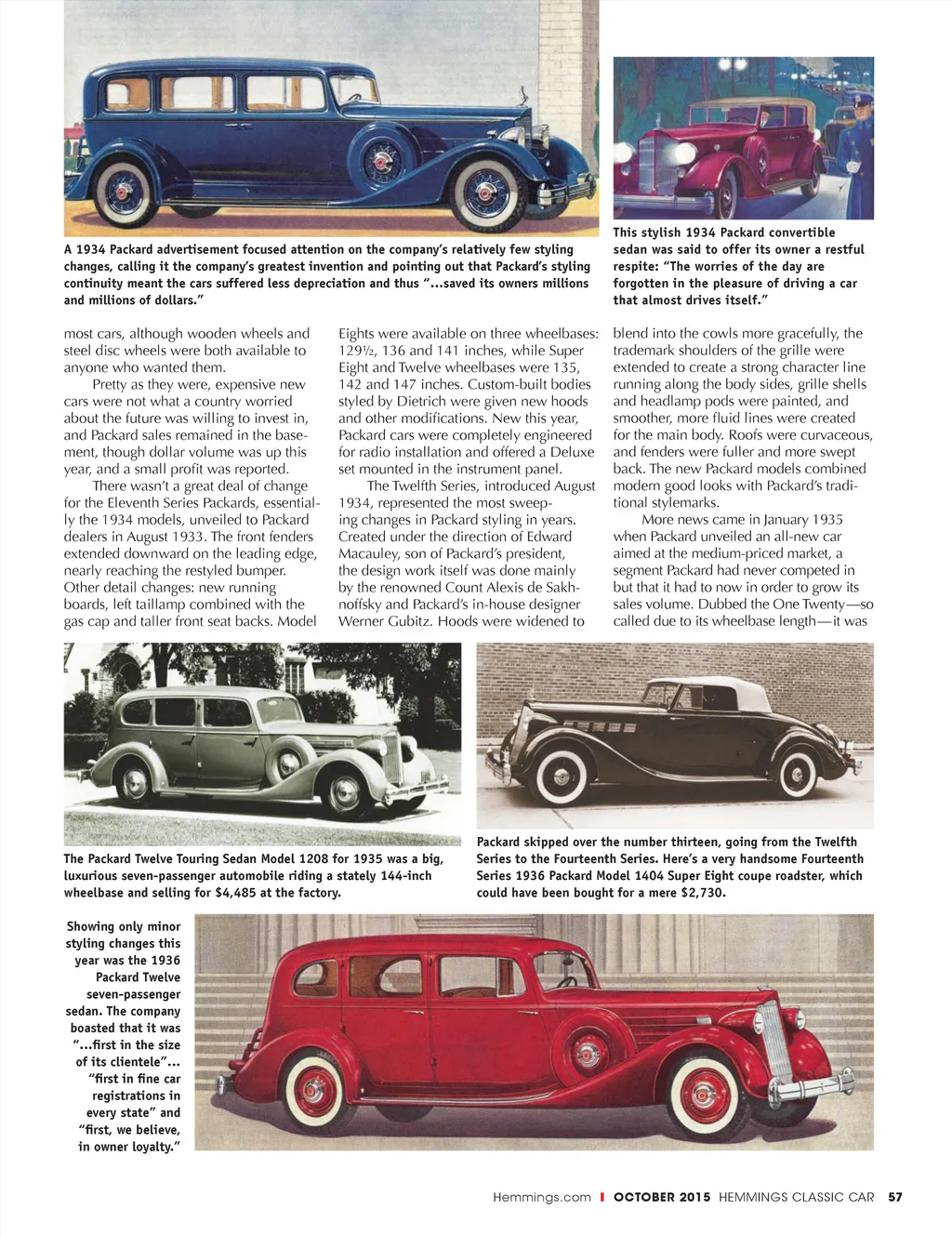 A 1934 Packard advertisement focused attention on the company's relatively few styling changes, calling it the company's greatest invention and pointing out that Packard's styling continuity meant the cars suffered less depreciation and thus "...saved its owners millions and millions of dollars."

This stylish 1934 Packard convertible sedan was said to offer its owner a restful respite: "The worries of the day are forgotten in the pleasure of driving a car that almost drives itself."

most cars, although wooden wheels and steel disc wheels were both available to anyone who wanted them.

Pretty as they were, expensive new cars were not what a country worried about the future was willing to invest in, and Packard sales remained in the basement, though dollar volume was up this year, and a small profit was reported.

There wasn't a great deal of change for the Eleventh Series Packards, essentially the 1934 models, unveiled to Packard dealers in August 1933. The front fenders extended downward on the leading edge, nearly reaching the restyled bumper. Other detail changes: new running boards, left taillamp combined with the gas cap and taller front seat backs. Model Eights were available on three wheelbases: 129½, 136 and 141 inches, while Super Eight and Twelve wheelbases were 135, 142 and 147 inches. Custom-built bodies styled by Dietrich were given new hoods and other modifications. New this year, Packard cars were completely engineered for radio installation and offered a Deluxe set mounted in the instrument panel.

The Twelfth Series, introduced August 1934, represented the most sweeping changes in Packard styling in years. Created under the direction of Edward Macauley, son of Packard's president, the design work itself was done mainly by the renowned Count Alexis de Sakhnoffsky and Packard's in-house designer Werner Gubitz. Hoods were widened to blend into the cowls more gracefully, the trademark shoulders of the grille were extended to create a strong character line running along the body sides, grille shells and headlamp pods were painted, and smoother, more fluid lines were created for the main body. Roofs were curvaceous, and fenders were fuller and more swept back. The new Packard models combined modern good looks with Packard's traditional stylemarks.

More news came in January 1935 when Packard unveiled an all-new car aimed at the medium-priced market, a segment Packard had never competed in but that it had to now in order to grow its sales volume. Dubbed the One Twenty—so called due to its wheelbase length—it was

The Packard Twelve Touring Sedan Model 1208 for 1935 was a big, luxurious seven-passenger automobile riding a stately 144-inch wheelbase and selling for $4,485 at the factory.

Packard skipped over the number thirteen, going from the Twelfth Series to the Fourteenth Series. Here's a very handsome Fourteenth Series 1936 Packard Model 1404 Super Eight coupe roadster, which could have been bought for a mere $2,730.

Showing only minor styling changes this year was the 1936 Packard Twelve seven-passenger sedan. The company boasted that it was "...first in the size of its clientele"... "first in fine car registrations in every state" and "first, we believe, in owner loyalty."

Hemmings.com | OCTOBER 2015 HEMMINGS CLASSIC CAR 57